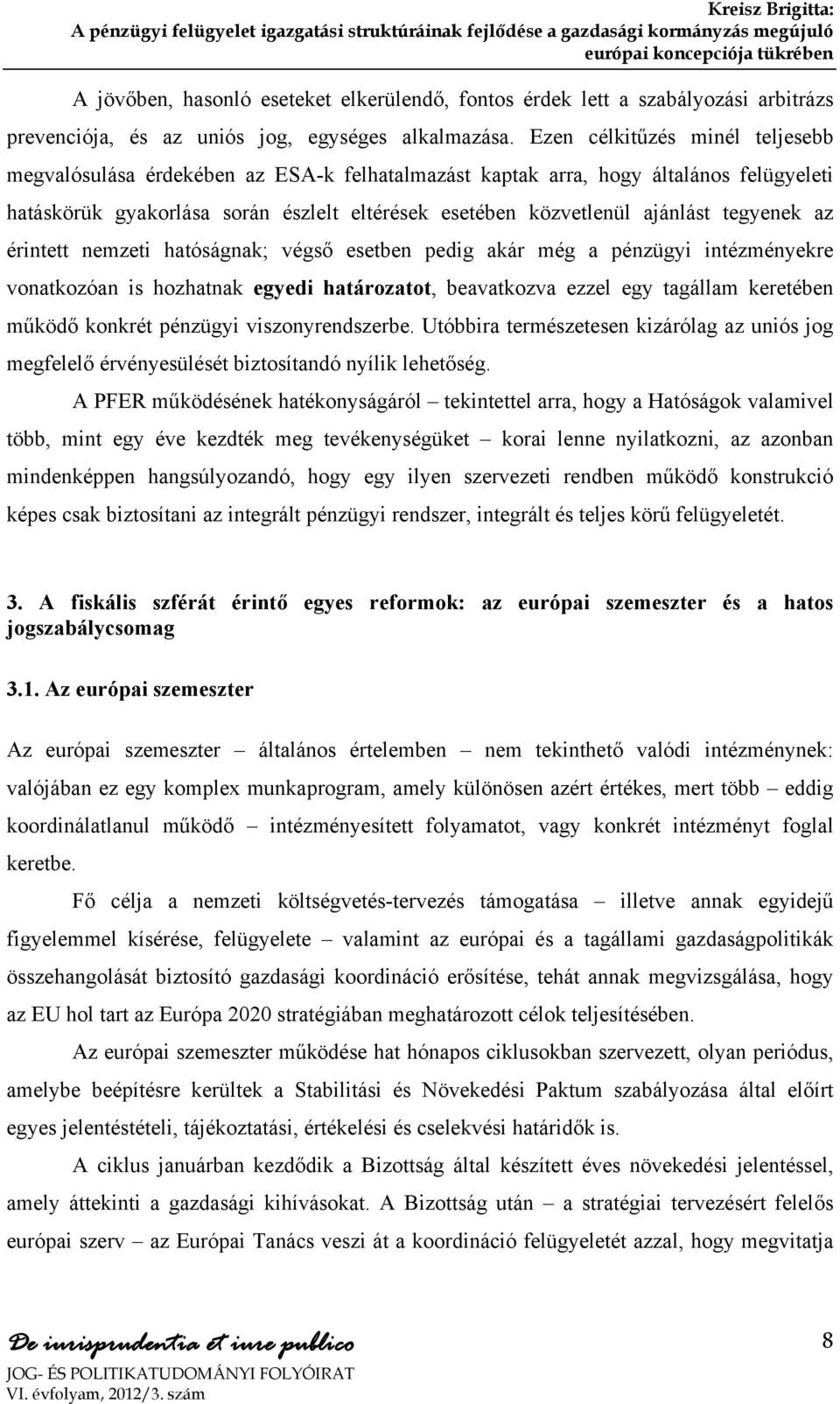 Kreisz Brigitta:
A pénzügyi felügyelet igazgatási struktúráinak fejlődése a gazdasági kormányzás megújuló európai koncepciója tükrében

A jövőben, hasonló eseteket elkerülendő, fontos érdek lett a szabályozási arbitrázs prevenciója, és az uniós jog, egységes alkalmazása. Ezen célkitűzés minél teljesebb megvalósulása érdekében az ESA-k felhatalmazást kaptak arra, hogy általános felügyeleti hatáskörük gyakorlása során észlelt eltérések esetében közvetlenül ajánlást tegyenek az érintett nemzeti hatóságnak; végső esetben pedig akár még a pénzügyi intézményekre vonatkozóan is hozhatnak egyedi határozatot, beavatkozva ezzel egy tagállam keretében működő konkrét pénzügyi viszonyrendszerbe. Utóbbira természetesen kizárólag az uniós jog megfelelő érvényesülését biztosítandó nyílik lehetőség.

A PFER működésének hatékonyságáról – tekintettel arra, hogy a Hatóságok valamivel több, mint egy éve kezdték meg tevékenységüket – korai lenne nyilatkozni, az azonban mindenképpen hangsúlyozandó, hogy egy ilyen szervezeti rendben működő konstrukció képes csak biztosítani az integrált pénzügyi rendszer, integrált és teljes körű felügyeletét.

3. A fiskális szférát érintő egyes reformok: az európai szemeszter és a hatos jogszabálycsomag

3.1. Az európai szemeszter

Az európai szemeszter – általános értelemben – nem tekinthető valódi intézménynek: valójában ez egy komplex munkaprogram, amely különösen azért értékes, mert több – eddig koordinálatlanul működő – intézményesített folyamatot, vagy konkrét intézményt foglal keretbe.

Fő célja a nemzeti költségvetés-tervezés támogatása – illetve annak egyidejű figyelemmel kísérése, felügyelete – valamint az európai és a tagállami gazdaságpolitikák összehangolását biztosító gazdasági koordináció erősítése, tehát annak megvizsgálása, hogy az EU hol tart az Európa 2020 stratégiában meghatározott célok teljesítésében.

Az európai szemeszter működése hat hónapos ciklusokban szervezett, olyan periódus, amelybe beépítésre kerültek a Stabilitási és Növekedési Paktum szabályozása által előírt egyes jelentéstételi, tájékoztatási, értékelési és cselekvési határidők is.

A ciklus januárban kezdődik a Bizottság által készített éves növekedési jelentéssel, amely áttekinti a gazdasági kihívásokat. A Bizottság után – a stratégiai tervezésért felelős európai szerv – az Európai Tanács veszi át a koordináció felügyeletét azzal, hogy megvitatja

De iurisprudentia et iure publico
JOG- ÉS POLITIKATUDOMÁNYI FOLYÓIRAT
VI. évfolyam, 2012/3. szám

8